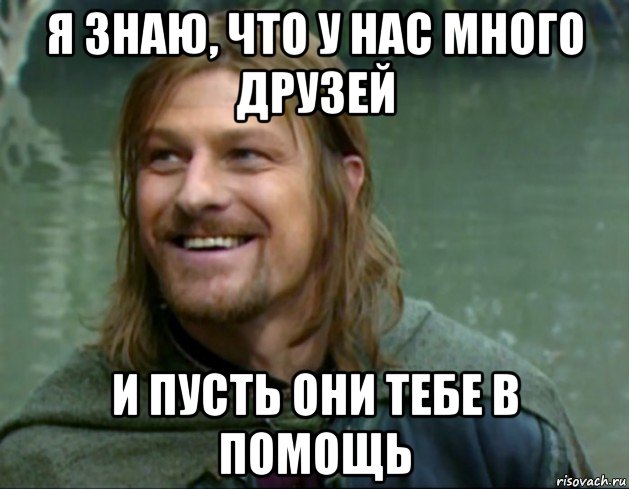 Я ЗНАЮ, ЧТО У НАС МНОГО ДРУЗЕЙ

И ПУСТЬ ОНИ ТЕБЕ В ПОМОЩЬ

risovach.ru